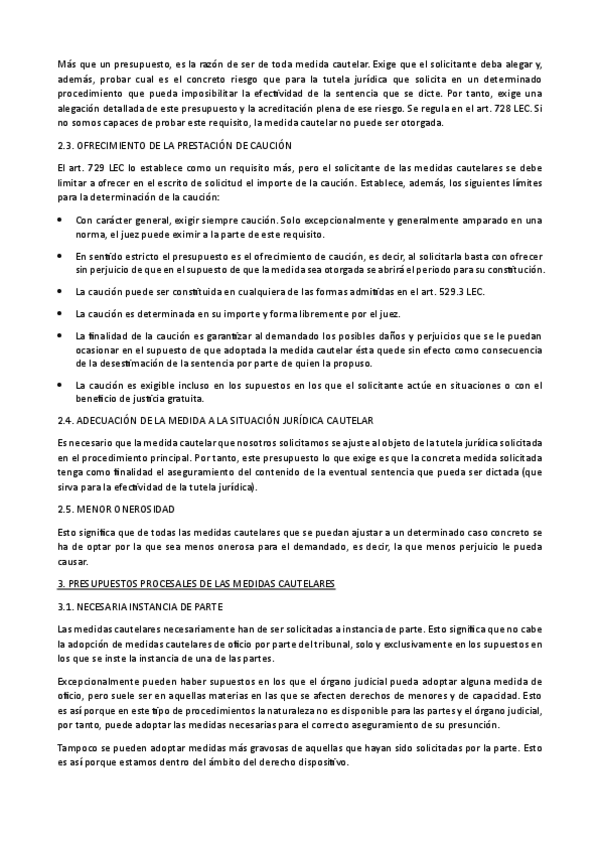 Más que un presupuesto, es la razón de ser de toda medida cautelar. Exige que el solicitante deba alegar y, además, probar cual es el concreto riesgo que para la tutela jurídica que solicita en un determinado procedimiento que pueda imposibilitar la efectividad de la sentencia que se dicte. Por tanto, exige una alegación detallada de este presupuesto y la acreditación plena de ese riesgo. Se regula en el art. 728 LEC. Si no somos capaces de probar este requisito, la medida cautelar no puede ser otorgada.

2.3. OFRECIMIENTO DE LA PRESTACIÓN DE CAUCIÓN

El art. 729 LEC lo establece como un requisito más, pero el solicitante de las medidas cautelares se debe limitar a ofrecer en el escrito de solicitud el importe de la caución. Establece, además, los siguientes límites para la determinación de la caución:

• Con carácter general, exigir siempre caución. Solo excepcionalmente y generalmente amparado en una norma, el juez puede eximir a la parte de este requisito.

• En sentido estricto el presupuesto es el ofrecimiento de caución, es decir, al solicitarla basta con ofrecer sin perjuicio de que en el supuesto de que la medida sea otorgada se abrirá el periodo para su constitución.

• La caución puede ser constituida en cualquiera de las formas admitidas en el art. 529.3 LEC.

• La caución es determinada en su importe y forma libremente por el juez.

• La finalidad de la caución es garantizar al demandado los posibles daños y perjuicios que se le puedan ocasionar en el supuesto de que adoptada la medida cautelar ésta quede sin efecto como consecuencia de la desestimación de la sentencia por parte de quien la propuso.

• La caución es exigible incluso en los supuestos en los que el solicitante actúe en situaciones o con el beneficio de justicia gratuita.

2.4. ADECUACIÓN DE LA MEDIDA A LA SITUACIÓN JURÍDICA CAUTELAR

Es necesario que la medida cautelar que nosotros solicitamos se ajuste al objeto de la tutela jurídica solicitada en el procedimiento principal. Por tanto, este presupuesto lo que exige es que la concreta medida solicitada tenga como finalidad el aseguramiento del contenido de la eventual sentencia que pueda ser dictada (que sirva para la efectividad de la tutela jurídica).

2.5. MENOR ONEROSIDAD

Esto significa que de todas las medidas cautelares que se puedan ajustar a un determinado caso concreto se ha de optar por la que sea menos onerosa para el demandado, es decir, la que menos perjuicio le pueda causar.

3. PRESUPUESTOS PROCESALES DE LAS MEDIDAS CAUTELARES

3.1. NECESARIA INSTANCIA DE PARTE

Las medidas cautelares necesariamente han de ser solicitadas a instancia de parte. Esto significa que no cabe la adopción de medidas cautelares de oficio por parte del tribunal, solo y exclusivamente en los supuestos en los que se inste la instancia de una de las partes.

Excepcionalmente pueden haber supuestos en los que el órgano judicial pueda adoptar alguna medida de oficio, pero suele ser en aquellas materias en las que se afecten derechos de menores y de capacidad. Esto es así porque en este tipo de procedimientos la naturaleza no es disponible para las partes y el órgano judicial, por tanto, puede adoptar las medidas necesarias para el correcto aseguramiento de su presunción.

Tampoco se pueden adoptar medidas más gravosas de aquellas que hayan sido solicitadas por la parte. Esto es así porque estamos dentro del ámbito del derecho dispositivo.